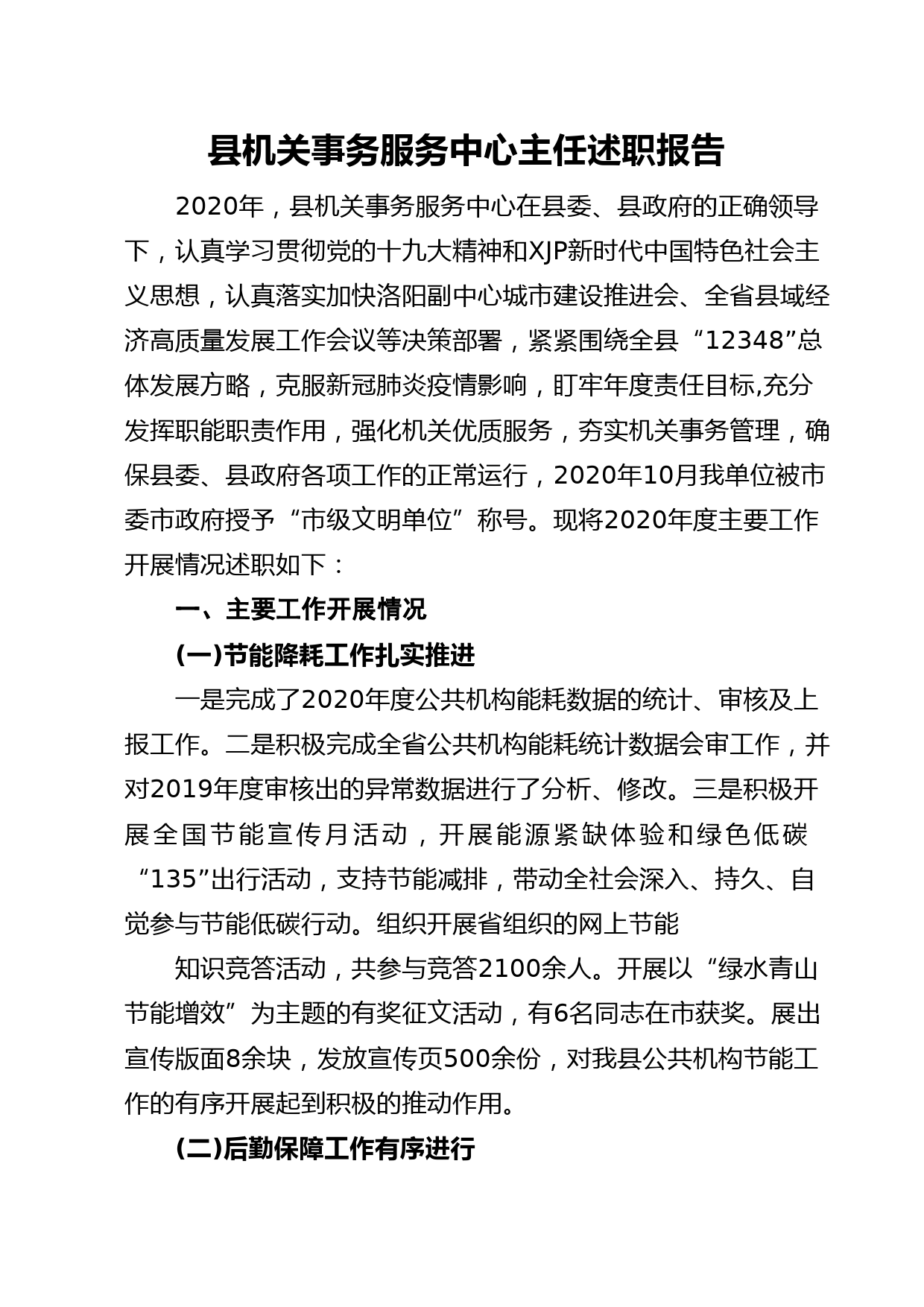 县机关事务服务中心主任述职报告

2020年，县机关事务服务中心在县委、县政府的正确领导下，认真学习贯彻党的十九大精神和XJP新时代中国特色社会主义思想，认真落实加快洛阳副中心城市建设推进会、全省县域经济高质量发展工作会议等决策部署，紧紧围绕全县“12348”总体发展方略，克服新冠肺炎疫情影响，盯牢年度责任目标,充分发挥职能职责作用，强化机关优质服务，夯实机关事务管理，确保县委、县政府各项工作的正常运行，2020年10月我单位被市委市政府授予“市级文明单位”称号。现将2020年度主要工作开展情况述职如下：

一、主要工作开展情况

(一)节能降耗工作扎实推进

一是完成了2020年度公共机构能耗数据的统计、审核及上报工作。二是积极完成全省公共机构能耗统计数据会审工作，并对2019年度审核出的异常数据进行了分析、修改。三是积极开展全国节能宣传月活动，开展能源紧缺体验和绿色低碳“135”出行活动，支持节能减排，带动全社会深入、持久、自觉参与节能低碳行动。组织开展省组织的网上节能

知识竞答活动，共参与竞答2100余人。开展以“绿水青山节能增效”为主题的有奖征文活动，有6名同志在市获奖。展出宣传版面8余块，发放宣传页500余份，对我县公共机构节能工作的有序开展起到积极的推动作用。

(二)后勤保障工作有序进行